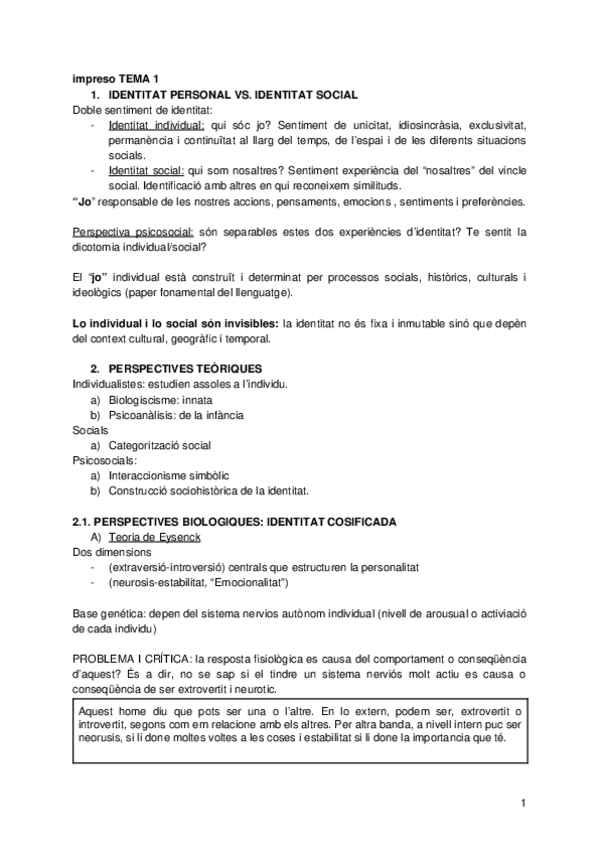 impreso TEMA 1

1. IDENTITAT PERSONAL VS. IDENTITAT SOCIAL

Doble sentiment de identitat:

- Identitat individual: qui sóc jo? Sentiment de unicitat, idiosincràsia, exclusivitat, permanència i continuïtat al llarg del temps, de l'espai i de les diferents situacions socials.
- Identitat social: qui som nosaltres? Sentiment experiència del "nosaltres" del vincle social. Identificació amb altres en qui reconeixem similituds.

"Jo" responsable de les nostres accions, pensaments, emocions , sentiments i preferències.

Perspectiva psicosocial: són separables estes dos experiències d'identitat? Te sentit la dicotomia individual/social?

El "jo" individual està construït i determinat per processos socials, històrics, culturals i ideològics (paper fonamental del llenguatge).

Lo individual i lo social són invisibles: la identitat no és fixa i inmutable sinó que depèn del context cultural, geogràfic i temporal.

2. PERSPECTIVES TEÒRIQUES

Individualistes: estudien assoles a l'individu.

a) Biologiscisme: innata
b) Psicoanàlisis: de la infància

Socials

a) Categorització social

Psicosocials:

a) Interaccionisme simbòlic
b) Construcció sociohistòrica de la identitat.

2.1. PERSPECTIVES BIOLOGIQUES: IDENTITAT COSIFICADA

A) Teoria de Eysenck

Dos dimensions

- (extraversió-introversió) centrals que estructuren la personalitat
- (neurosis-estabilitat, "Emocionalitat")

Base genética: depen del sistema nervios autònom individual (nivell de arousual o activiació de cada individu)

PROBLEMA I CRÍTICA: la resposta fisiològica es causa del comportament o conseqüència d'aquest? És a dir, no se sap si el tindre un sistema nerviós molt actiu es causa o conseqüència de ser extrovertit i neurotic.

Aquest home diu que pots ser una o l'altre. En lo extern, podem ser, extrovertit o introvertit, segons com em relacione amb els altres. Per altra banda, a nivell intern puc ser neorusis, si li done moltes voltes a les coses i estabilitat si li done la importancia que té.

1